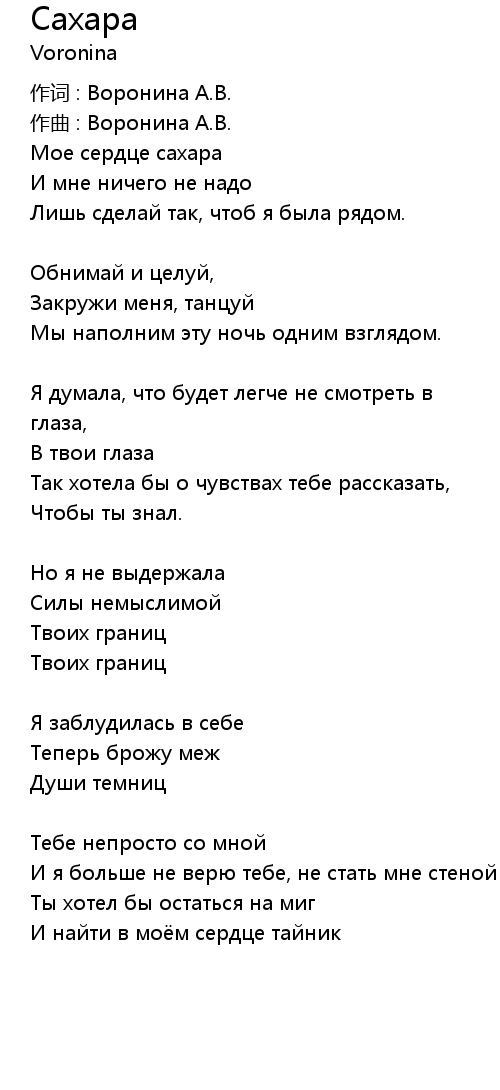 Сахара
Voronina

作词 : Воронина А.В.
作曲 : Воронина А.В.
Мое сердце сахара
И мне ничего не надо
Лишь сделай так, чтоб я была рядом.

Обнимай и целуй,
Закружи меня, танцуй
Мы наполним эту ночь одним взглядом.

Я думала, что будет легче не смотреть в глаза,
В твои глаза
Так хотела бы о чувствах тебе рассказать,
Чтобы ты знал.

Но я не выдержала
Силы немыслимой
Твоих границ
Твоих границ

Я заблудилась в себе
Теперь брожу меж
Души темниц

Тебе непросто со мной
И я больше не верю тебе, не стать мне стеной
Ты хотел бы остаться на миг
И найти в моём сердце тайник